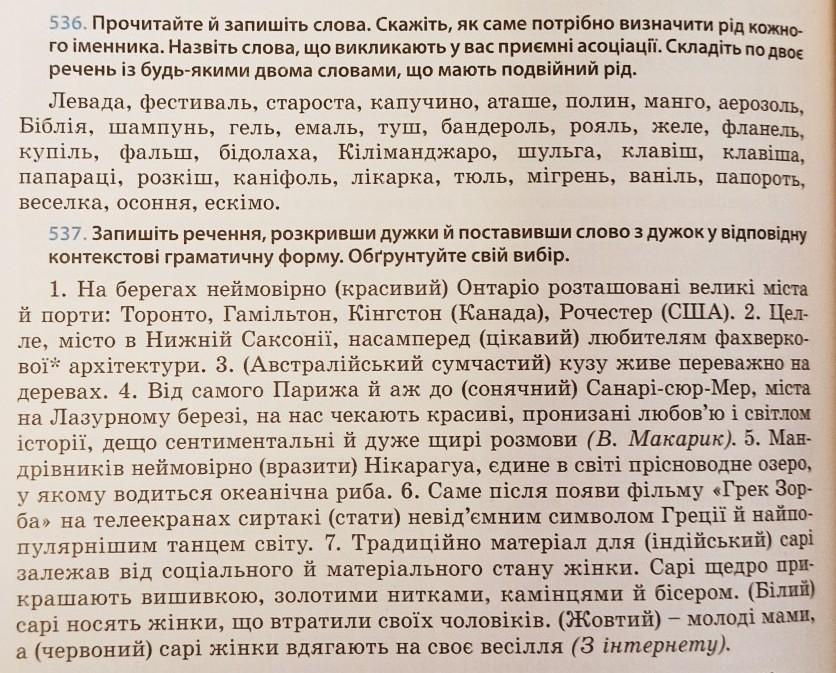 536. Прочитайте й запишіть слова. Скажіть, як саме потрібно визначити рід кожного іменника. Назвіть слова, що викликають у вас приємні асоціації. Складіть по двоє речень із будь-якими двома словами, що мають подвійний рід.

Левада, фестиваль, староста, капучино, аташе, полин, манго, аерозоль, Біблія, шампунь, гель, емаль, туш, бандероль, рояль, желе, фланель, купіль, фальш, бідолаха, Кіліманджаро, шульга, клавіш, клавіша, папараці, розкіш, каніфоль, лікарка, тюль, мігрень, ваніль, папороть, веселка, осоння, ескімо.

537. Запишіть речення, розкривши дужки й поставивши слово з дужок у відповідну контекстові граматичну форму. Обґрунтуйте свій вибір.

1. На берегах неймовірно (красивий) Онтаріо розташовані великі міста й порти: Торонто, Гамільтон, Кінгстон (Канада), Рочестер (США). 2. Целле, місто в Нижній Саксонії, насамперед (цікавий) любителям фахверкової* архітектури. 3. (Австралійський сумчастий) кузу живе переважно на деревах. 4. Від самого Парижа й аж до (сонячний) Санарі-сюр-Мер, міста на Лазурному березі, на нас чекають красиві, пронизані любов'ю і світлом історії, дещо сентиментальні й дуже щирі розмови (В. Макарик). 5. Мандрівників неймовірно (вразити) Нікарагуа, єдине в світі прісноводне озеро, у якому водиться океанічна риба. 6. Саме після появи фільму «Грек Зорба» на телеекранах сиртакі (стати) невід'ємним символом Греції й найпопулярнішим танцем світу. 7. Традиційно матеріал для (індійський) сарі залежав від соціального й матеріального стану жінки. Сарі щедро прикрашають вишивкою, золотими нитками, камінцями й бісером. (Білий) сарі носять жінки, що втратили своїх чоловіків. (Жовтий) – молоді мами, а (червоний) сарі жінки вдягають на своє весілля (З інтернету).